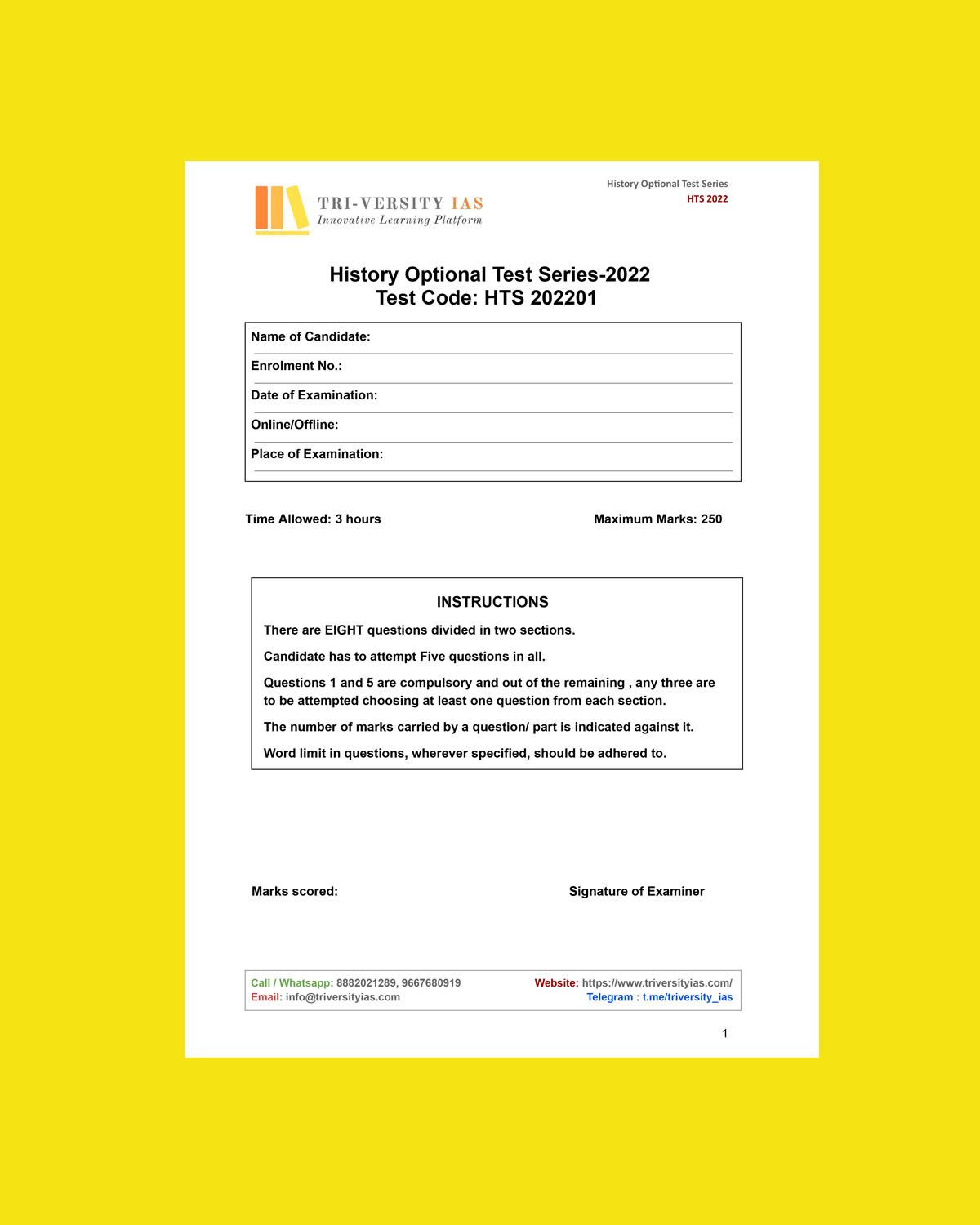 TRI-VERSITY IAS
Innovative Learning Platform

History Optional Test Series
HTS 2022

History Optional Test Series-2022
Test Code: HTS 202201

Name of Candidate:

Enrolment No.:

Date of Examination:

Online/Offline:

Place of Examination:

Time Allowed: 3 hours

Maximum Marks: 250

INSTRUCTIONS

There are EIGHT questions divided in two sections.

Candidate has to attempt Five questions in all.

Questions 1 and 5 are compulsory and out of the remaining , any three are to be attempted choosing at least one question from each section.

The number of marks carried by a question/ part is indicated against it.

Word limit in questions, wherever specified, should be adhered to.

Marks scored:

Signature of Examiner

Call / Whatsapp: 8882021289, 9667680919
Email: info@triversityias.com

Website: https://www.triversityias.com/
Telegram : t.me/triversity_ias

1